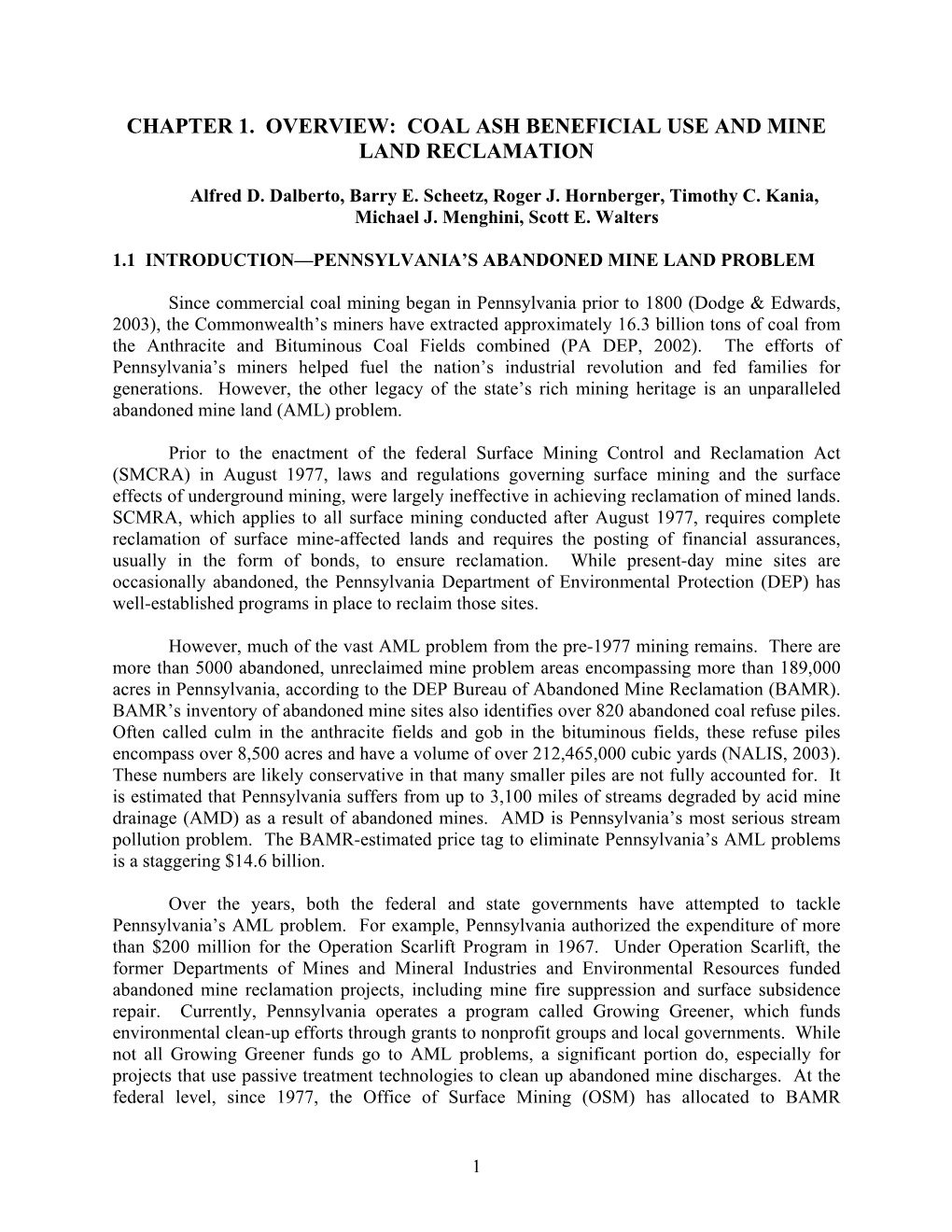 CHAPTER 1. OVERVIEW: COAL ASH BENEFICIAL USE AND MINE LAND RECLAMATION

Alfred D. Dalberto, Barry E. Scheetz, Roger J. Hornberger, Timothy C. Kania, Michael J. Menghini, Scott E. Walters

1.1 INTRODUCTION—PENNSYLVANIA'S ABANDONED MINE LAND PROBLEM

Since commercial coal mining began in Pennsylvania prior to 1800 (Dodge & Edwards, 2003), the Commonwealth's miners have extracted approximately 16.3 billion tons of coal from the Anthracite and Bituminous Coal Fields combined (PA DEP, 2002). The efforts of Pennsylvania's miners helped fuel the nation's industrial revolution and fed families for generations. However, the other legacy of the state's rich mining heritage is an unparalleled abandoned mine land (AML) problem.

Prior to the enactment of the federal Surface Mining Control and Reclamation Act (SMCRA) in August 1977, laws and regulations governing surface mining and the surface effects of underground mining, were largely ineffective in achieving reclamation of mined lands. SCMRA, which applies to all surface mining conducted after August 1977, requires complete reclamation of surface mine-affected lands and requires the posting of financial assurances, usually in the form of bonds, to ensure reclamation. While present-day mine sites are occasionally abandoned, the Pennsylvania Department of Environmental Protection (DEP) has well-established programs in place to reclaim those sites.

However, much of the vast AML problem from the pre-1977 mining remains. There are more than 5000 abandoned, unreclaimed mine problem areas encompassing more than 189,000 acres in Pennsylvania, according to the DEP Bureau of Abandoned Mine Reclamation (BAMR). BAMR's inventory of abandoned mine sites also identifies over 820 abandoned coal refuse piles. Often called culm in the anthracite fields and gob in the bituminous fields, these refuse piles encompass over 8,500 acres and have a volume of over 212,465,000 cubic yards (NALIS, 2003). These numbers are likely conservative in that many smaller piles are not fully accounted for. It is estimated that Pennsylvania suffers from up to 3,100 miles of streams degraded by acid mine drainage (AMD) as a result of abandoned mines. AMD is Pennsylvania's most serious stream pollution problem. The BAMR-estimated price tag to eliminate Pennsylvania's AML problems is a staggering $14.6 billion.

Over the years, both the federal and state governments have attempted to tackle Pennsylvania's AML problem. For example, Pennsylvania authorized the expenditure of more than $200 million for the Operation Scarlift Program in 1967. Under Operation Scarlift, the former Departments of Mines and Mineral Industries and Environmental Resources funded abandoned mine reclamation projects, including mine fire suppression and surface subsidence repair. Currently, Pennsylvania operates a program called Growing Greener, which funds environmental clean-up efforts through grants to nonprofit groups and local governments. While not all Growing Greener funds go to AML problems, a significant portion do, especially for projects that use passive treatment technologies to clean up abandoned mine discharges. At the federal level, since 1977, the Office of Surface Mining (OSM) has allocated to BAMR

1